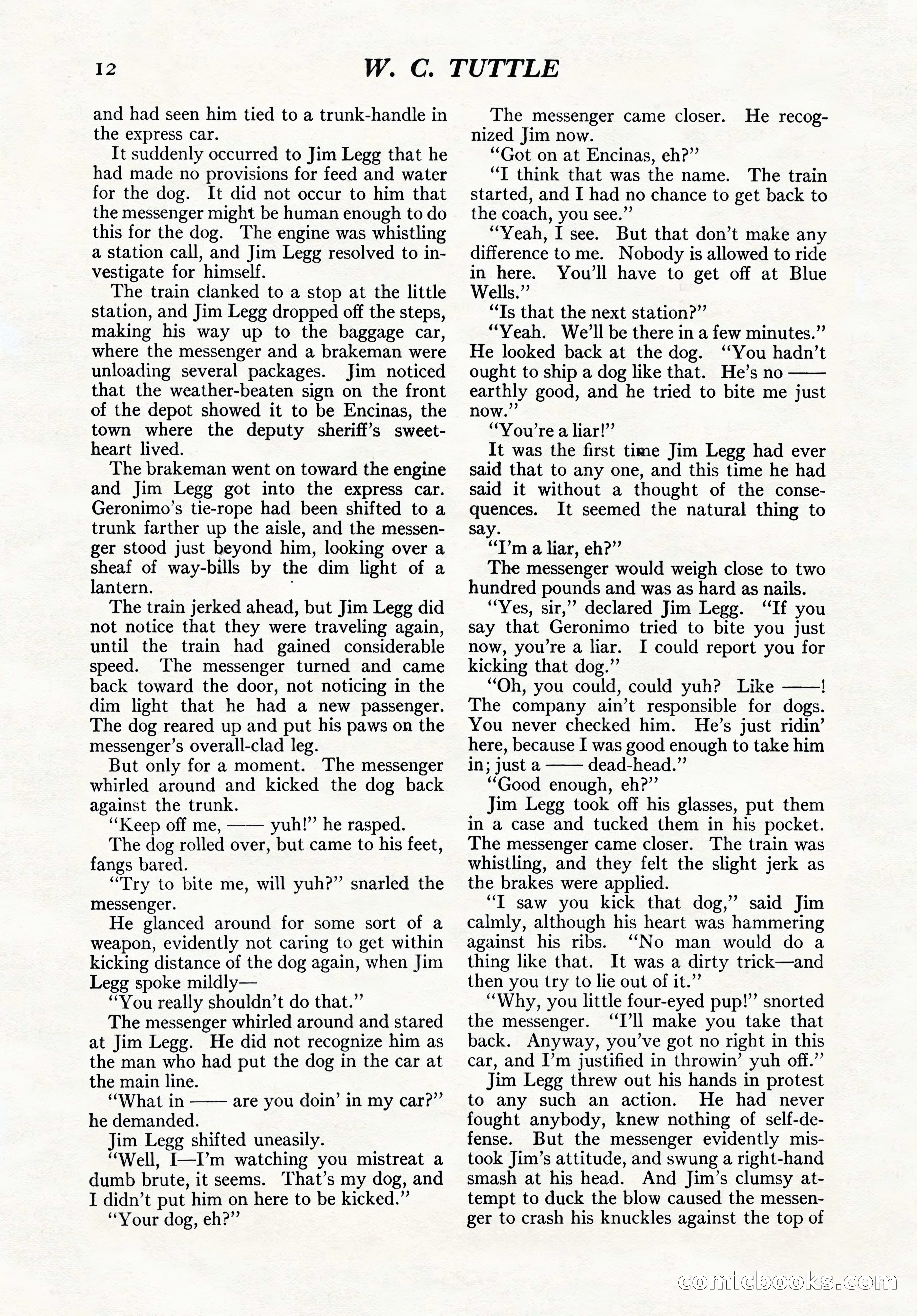 12 W. C. TUTTLE

and had seen him tied to a trunk-handle in the express car.

It suddenly occurred to Jim Legg that he had made no provisions for feed and water for the dog. It did not occur to him that the messenger might be human enough to do this for the dog. The engine was whistling a station call, and Jim Legg resolved to investigate for himself.

The train clanked to a stop at the little station, and Jim Legg dropped off the steps, making his way up to the baggage car, where the messenger and a brakeman were unloading several packages. Jim noticed that the weather-beaten sign on the front of the depot showed it to be Encinas, the town where the deputy sheriff's sweetheart lived.

The brakeman went on toward the engine and Jim Legg got into the express car. Geronimo's tie-rope had been shifted to a trunk farther up the aisle, and the messenger stood just beyond him, looking over a sheaf of way-bills by the dim light of a lantern.

The train jerked ahead, but Jim Legg did not notice that they were traveling again, until the train had gained considerable speed. The messenger turned and came back toward the door, not noticing in the dim light that he had a new passenger. The dog reared up and put his paws on the messenger's overall-clad leg.

But only for a moment. The messenger whirled around and kicked the dog back against the trunk.

"Keep off me, —— yuh!" he rasped.

The dog rolled over, but came to his feet, fangs bared.

"Try to bite me, will yuh?" snarled the messenger.

He glanced around for some sort of a weapon, evidently not caring to get within kicking distance of the dog again, when Jim Legg spoke mildly—

"You really shouldn't do that."

The messenger whirled around and stared at Jim Legg. He did not recognize him as the man who had put the dog in the car at the main line.

"What in —— are you doin' in my car?" he demanded.

Jim Legg shifted uneasily.

"Well, I—I'm watching you mistreat a dumb brute, it seems. That's my dog, and I didn't put him on here to be kicked."

"Your dog, eh?"

The messenger came closer. He recognized Jim now.

"Got on at Encinas, eh?"

"I think that was the name. The train started, and I had no chance to get back to the coach, you see."

"Yeah, I see. But that don't make any difference to me. Nobody is allowed to ride in here. You'll have to get off at Blue Wells."

"Is that the next station?"

"Yeah. We'll be there in a few minutes." He looked back at the dog. "You hadn't ought to ship a dog like that. He's no —— earthly good, and he tried to bite me just now."

"You're a liar!"

It was the first time Jim Legg had ever said that to any one, and this time he had said it without a thought of the consequences. It seemed the natural thing to say.

"I'm a liar, eh?"

The messenger would weigh close to two hundred pounds and was as hard as nails.

"Yes, sir," declared Jim Legg. "If you say that Geronimo tried to bite you just now, you're a liar. I could report you for kicking that dog."

"Oh, you could, could yuh? Like ——! The company ain't responsible for dogs. You never checked him. He's just ridin' here, because I was good enough to take him in; just a —— dead-head."

"Good enough, eh?"

Jim Legg took off his glasses, put them in a case and tucked them in his pocket. The messenger came closer. The train was whistling, and they felt the slight jerk as the brakes were applied.

"I saw you kick that dog," said Jim calmly, although his heart was hammering against his ribs. "No man would do a thing like that. It was a dirty trick—and then you try to lie out of it."

"Why, you little four-eyed pup!" snorted the messenger. "I'll make you take that back. Anyway, you've got no right in this car, and I'm justified in throwin' yuh off."

Jim Legg threw out his hands in protest to any such an action. He had never fought anybody, knew nothing of self-defense. But the messenger evidently mistook Jim's attitude, and swung a right-hand smash at his head. And Jim's clumsy attempt to duck the blow caused the messenger to crash his knuckles against the top of

comicbooks.com